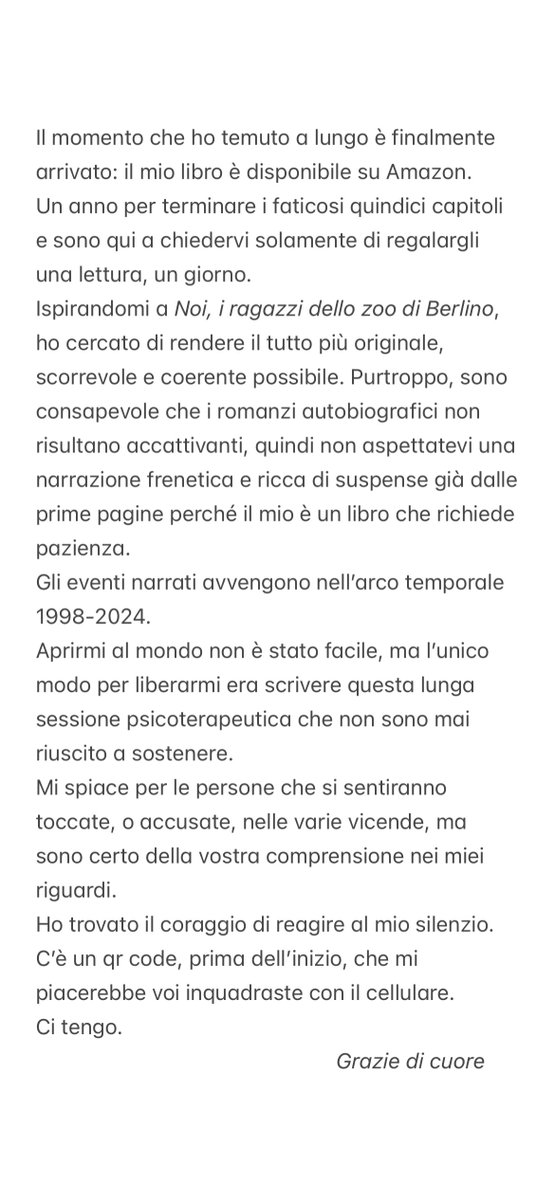 Il momento che ho temuto a lungo è finalmente arrivato: il mio libro è disponibile su Amazon.
Un anno per terminare i faticosi quindici capitoli e sono qui a chiedervi solamente di regalargli una lettura, un giorno.
Ispirandomi a Noi, i ragazzi dello zoo di Berlino, ho cercato di rendere il tutto più originale, scorrevole e coerente possibile. Purtroppo, sono consapevole che i romanzi autobiografici non risultano accattivanti, quindi non aspettatevi una narrazione frenetica e ricca di suspense già dalle prime pagine perché il mio è un libro che richiede pazienza.
Gli eventi narrati avvengono nell'arco temporale 1998-2024.
Aprirmi al mondo non è stato facile, ma l'unico modo per liberarmi era scrivere questa lunga sessione psicoterapeutica che non sono mai riuscito a sostenere.
Mi spiace per le persone che si sentiranno toccate, o accusate, nelle varie vicende, ma sono certo della vostra comprensione nei miei riguardi.
Ho trovato il coraggio di reagire al mio silenzio.
C'è un qr code, prima dell'inizio, che mi piacerebbe voi inquadraste con il cellulare.
Ci tengo.

Grazie di cuore